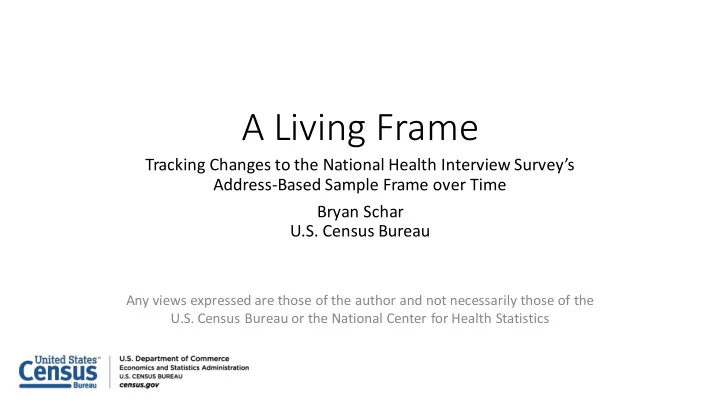 A Living Frame

Tracking Changes to the National Health Interview Survey's Address-Based Sample Frame over Time

Bryan Schar
U.S. Census Bureau

Any views expressed are those of the author and not necessarily those of the U.S. Census Bureau or the National Center for Health Statistics

United States™ Census Bureau

U.S. Department of Commerce
Economics and Statistics Administration
U.S. CENSUS BUREAU
census.gov